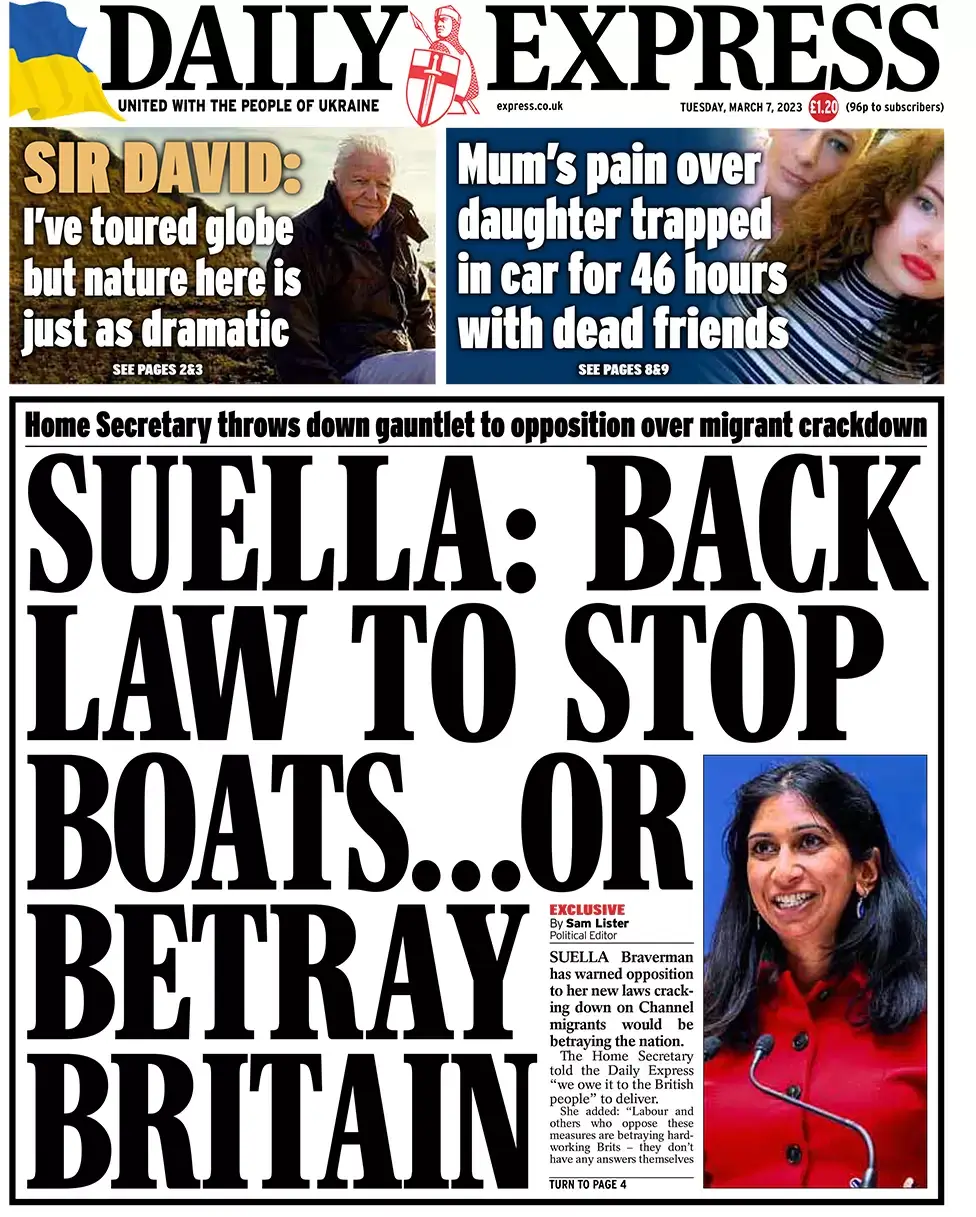 DAILY EXPRESS

UNITED WITH THE PEOPLE OF UKRAINE

express.co.uk

TUESDAY, MARCH 7, 2023 £1.20 (96p to subscribers)

SIR DAVID: I've toured globe but nature here is just as dramatic

SEE PAGES 2&3

Mum's pain over daughter trapped in car for 46 hours with dead friends

SEE PAGES 8&9

Home Secretary throws down gauntlet to opposition over migrant crackdown

SUELLA: BACK LAW TO STOP BOATS...OR BETRAY BRITAIN

EXCLUSIVE
By Sam Lister
Political Editor

SUELLA Braverman has warned opposition to her new laws cracking down on Channel migrants would be betraying the nation.

The Home Secretary told the Daily Express "we owe it to the British people" to deliver.

She added: "Labour and others who oppose these measures are betraying hardworking Brits – they don't have any answers themselves

TURN TO PAGE 4